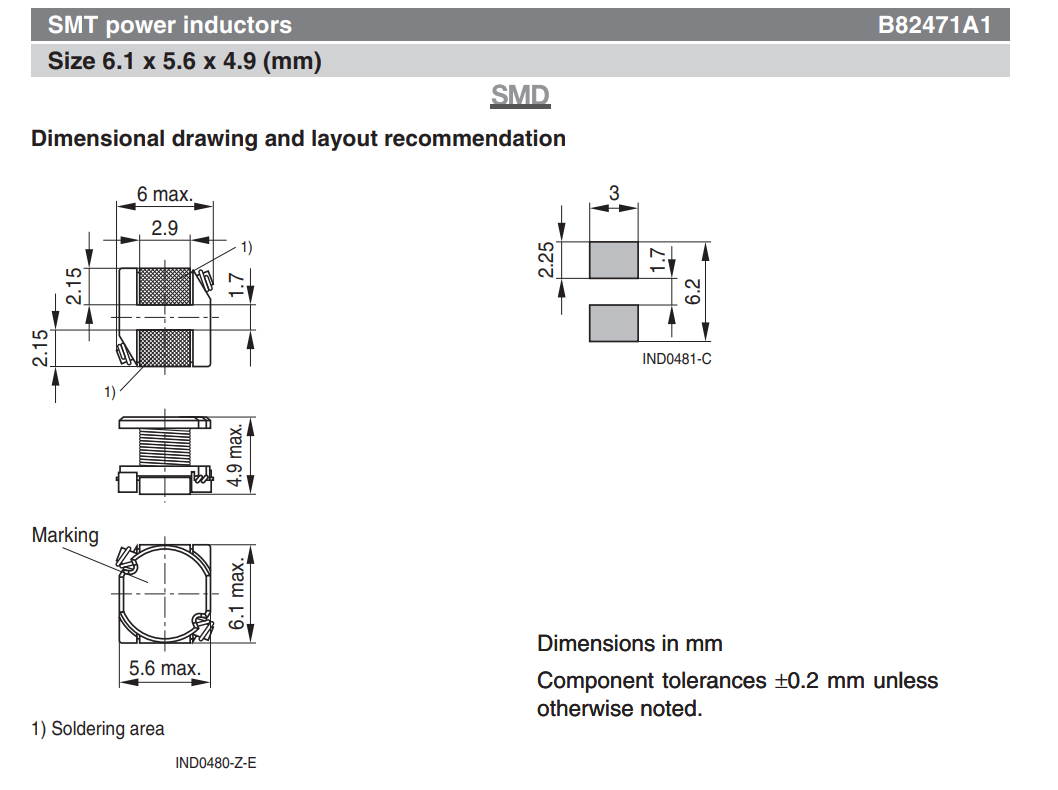 SMT power inductors B82471A1
Size 6.1 x 5.6 x 4.9 (mm)

SMD

Dimensional drawing and layout recommendation

6 max.
2.9
1)
2.15
1.7
2.15
1)
4.9 max.
Marking
6.1 max.
5.6 max.

1) Soldering area

IND0480-Z-E

3
2.25
1.7
6.2
IND0481-C

Dimensions in mm

Component tolerances ±0.2 mm unless otherwise noted.